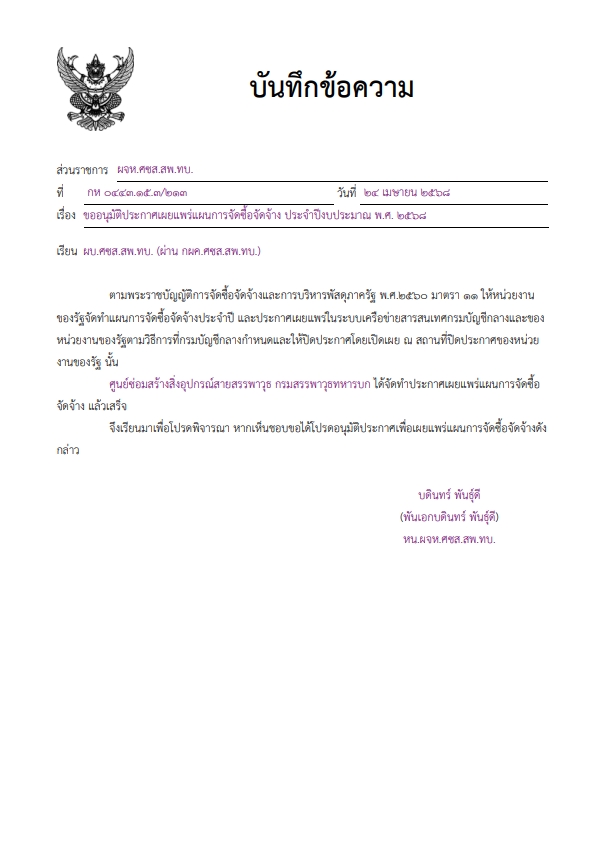 บันทึกข้อความ

ส่วนราชการ ผจห.ศซส.สพ.ทบ.

ที่ กห ๐๔๔๓.๑๕.๓/๒๑๓ วันที่ ๒๔ เมษายน ๒๕๖๘

เรื่อง ขออนุมัติประกาศเผยแพร่แผนการจัดซื้อจัดจ้าง ประจำปีงบประมาณ พ.ศ. ๒๕๖๘

เรียน ผบ.ศซส.สพ.ทบ. (ผ่าน กผค.ศซส.สพ.ทบ.)

ตามพระราชบัญญัติการจัดซื้อจัดจ้างและการบริหารพัสดุภาครัฐ พ.ศ.๒๕๖๐ มาตรา ๑๑ ให้หน่วยงานของรัฐจัดทำแผนการจัดซื้อจัดจ้างประจำปี และประกาศเผยแพร่ในระบบเครือข่ายสารสนเทศกรมบัญชีกลางและของหน่วยงานของรัฐตามวิธีการที่กรมบัญชีกลางกำหนดและให้ปิดประกาศโดยเปิดเผย ณ สถานที่ปิดประกาศของหน่วยงานของรัฐ นั้น

ศูนย์ซ่อมสร้างสิ่งอุปกรณ์สายสรรพาวุธ กรมสรรพาวุธทหารบก ได้จัดทำประกาศเผยแพร่แผนการจัดซื้อจัดจ้าง แล้วเสร็จ

จึงเรียนมาเพื่อโปรดพิจารณา หากเห็นชอบขอได้โปรดอนุมัติประกาศเพื่อเผยแพร่แผนการจัดซื้อจัดจ้างดังกล่าว

บดินทร์ พันธุ์ดี
(พันเอกบดินทร์ พันธุ์ดี)
หน.ผจห.ศซส.สพ.ทบ.